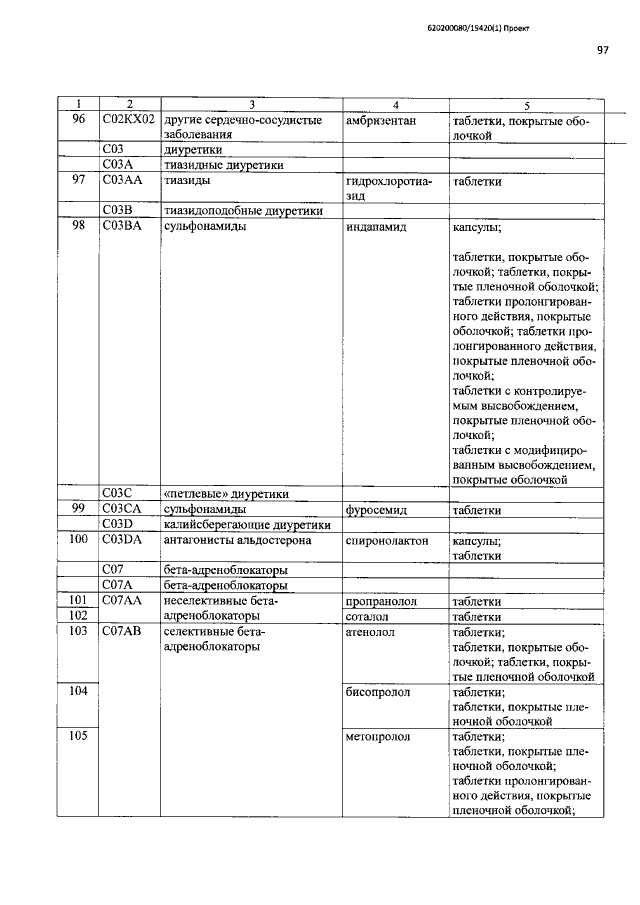 620200080/19420(1) Проект

97

| 1 | 2 | 3 | 4 | 5 |
|---|---|---|---|---|
| 96 | C02KX02 | другие сердечно-сосудистые заболевания | амбризентан | таблетки, покрытые оболочкой |
| | C03 | диуретики | | |
| | C03A | тиазидные диуретики | | |
| 97 | C03AA | тиазиды | гидрохлоротиазид | таблетки |
| | C03B | тиазидоподобные диуретики | | |
| 98 | C03BA | сульфонамиды | индапамид | капсулы; таблетки, покрытые оболочкой; таблетки, покрытые пленочной оболочкой; таблетки пролонгированного действия, покрытые оболочкой; таблетки пролонгированного действия, покрытые пленочной оболочкой; таблетки с контролируемым высвобождением, покрытые пленочной оболочкой; таблетки с модифицированным высвобождением, покрытые оболочкой |
| | C03C | «петлевые» диуретики | | |
| 99 | C03CA | сульфонамиды | фуросемид | таблетки |
| | C03D | калийсберегающие диуретики | | |
| 100 | C03DA | антагонисты альдостерона | спиронолактон | капсулы; таблетки |
| | C07 | бета-адреноблокаторы | | |
| | C07A | бета-адреноблокаторы | | |
| 101 | C07AA | неселективные бета-адреноблокаторы | пропранолол | таблетки |
| 102 | | | соталол | таблетки |
| 103 | C07AB | селективные бета-адреноблокаторы | атенолол | таблетки; таблетки, покрытые оболочкой; таблетки, покрытые пленочной оболочкой |
| 104 | | | бисопролол | таблетки; таблетки, покрытые пленочной оболочкой |
| 105 | | | метопролол | таблетки; таблетки, покрытые пленочной оболочкой; таблетки пролонгированного действия, покрытые пленочной оболочкой; |